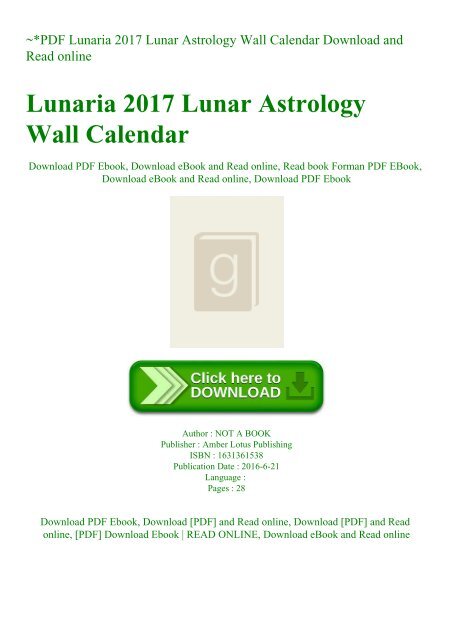 ~*PDF Lunaria 2017 Lunar Astrology Wall Calendar Download and Read online

Lunaria 2017 Lunar Astrology Wall Calendar

Download PDF Ebook, Download eBook and Read online, Read book Forman PDF EBook, Download eBook and Read online, Download PDF Ebook

g

Click here to DOWNLOAD

Author : NOT A BOOK
Publisher : Amber Lotus Publishing
ISBN : 1631361538
Publication Date : 2016-6-21
Language :
Pages : 28

Download PDF Ebook, Download [PDF] and Read online, Download [PDF] and Read online, [PDF] Download Ebook | READ ONLINE, Download eBook and Read online